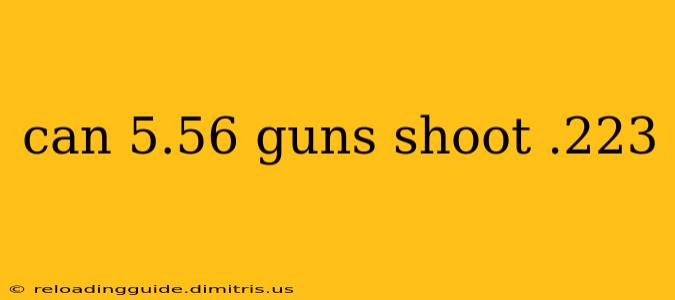 can 5.56 guns shoot .223

© reloadingguide.dimitris.us